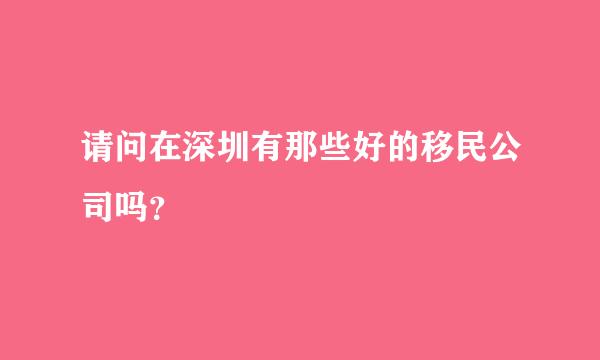 请问在深圳有那些好的移民公司吗？